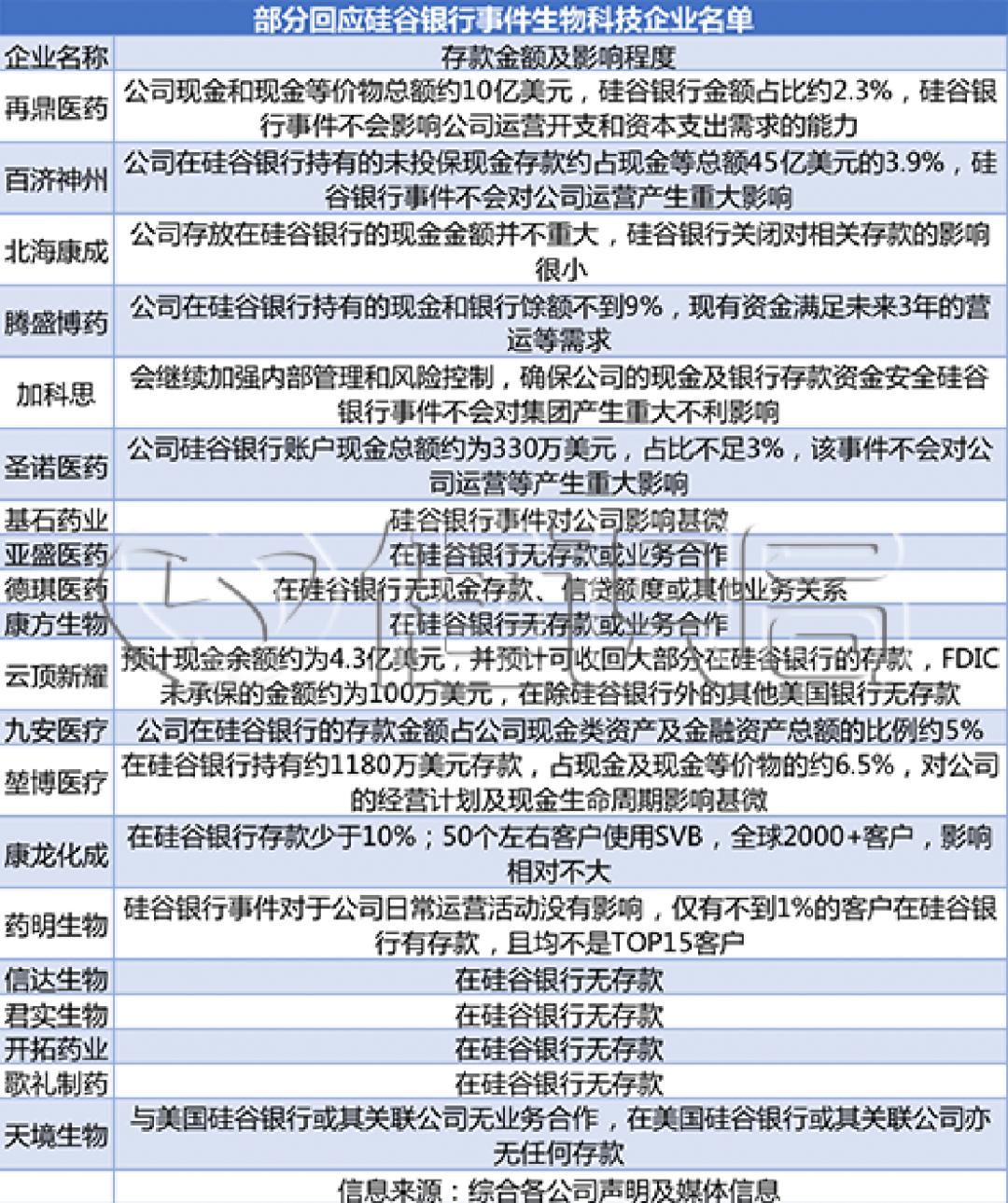 部分回应硅谷银行事件生物科技企业名单

| 企业名称 | 存款金额及影响程度 |
|---|---|
| 再鼎医药 | 公司现金和现金等价物总额约10亿美元，硅谷银行金额占比约2.3%，硅谷银行事件不会影响公司运营开支和资本支出需求的能力 |
| 百济神州 | 公司在硅谷银行持有的未投保现金存款约占现金等总额45亿美元的3.9%，硅谷银行事件不会对公司运营产生重大影响 |
| 北海康成 | 公司存放在硅谷银行的现金金额并不重大，硅谷银行关闭对相关存款的影响很小 |
| 腾盛博药 | 公司在硅谷银行持有的现金和银行馀额不到9%，现有资金满足未来3年的营运等需求 |
| 加科思 | 会继续加强内部管理和风险控制，确保公司的现金及银行存款资金安全硅谷银行事件不会对集团产生重大不利影响 |
| 圣诺医药 | 公司硅谷银行账户现金总额约为330万美元，占比不足3%，该事件不会对公司运营等产生重大影响 |
| 基石药业 | 硅谷银行事件对公司影响甚微 |
| 亚盛医药 | 在硅谷银行无存款或业务合作 |
| 德琪医药 | 在硅谷银行无现金存款、信贷额度或其他业务关系 |
| 康方生物 | 在硅谷银行无存款或业务合作 |
| 云顶新耀 | 预计现金余额约为4.3亿美元，并预计可收回大部分在硅谷银行的存款，FDIC未承保的金额约为100万美元，在除硅谷银行外的其他美国银行无存款 |
| 九安医疗 | 公司在硅谷银行的存款金额占公司现金类资产及金融资产总额的比例约5% |
| 堃博医疗 | 在硅谷银行持有约1180万美元存款，占现金及现金等价物的约6.5%，对公司的经营计划及现金生命周期影响甚微 |
| 康龙化成 | 在硅谷银行存款少于10%；50个左右客户使用SVB，全球2000+客户，影响相对不大 |
| 药明生物 | 硅谷银行事件对于公司日常运营活动没有影响，仅有不到1%的客户在硅谷银行有存款，且均不是TOP15客户 |
| 信达生物 | 在硅谷银行无存款 |
| 君实生物 | 在硅谷银行无存款 |
| 开拓药业 | 在硅谷银行无存款 |
| 歌礼制药 | 在硅谷银行无存款 |
| 天境生物 | 与美国硅谷银行或其关联公司无业务合作，在美国硅谷银行或其关联公司亦无任何存款 |
| | 信息来源：综合各公司声明及媒体信息 |